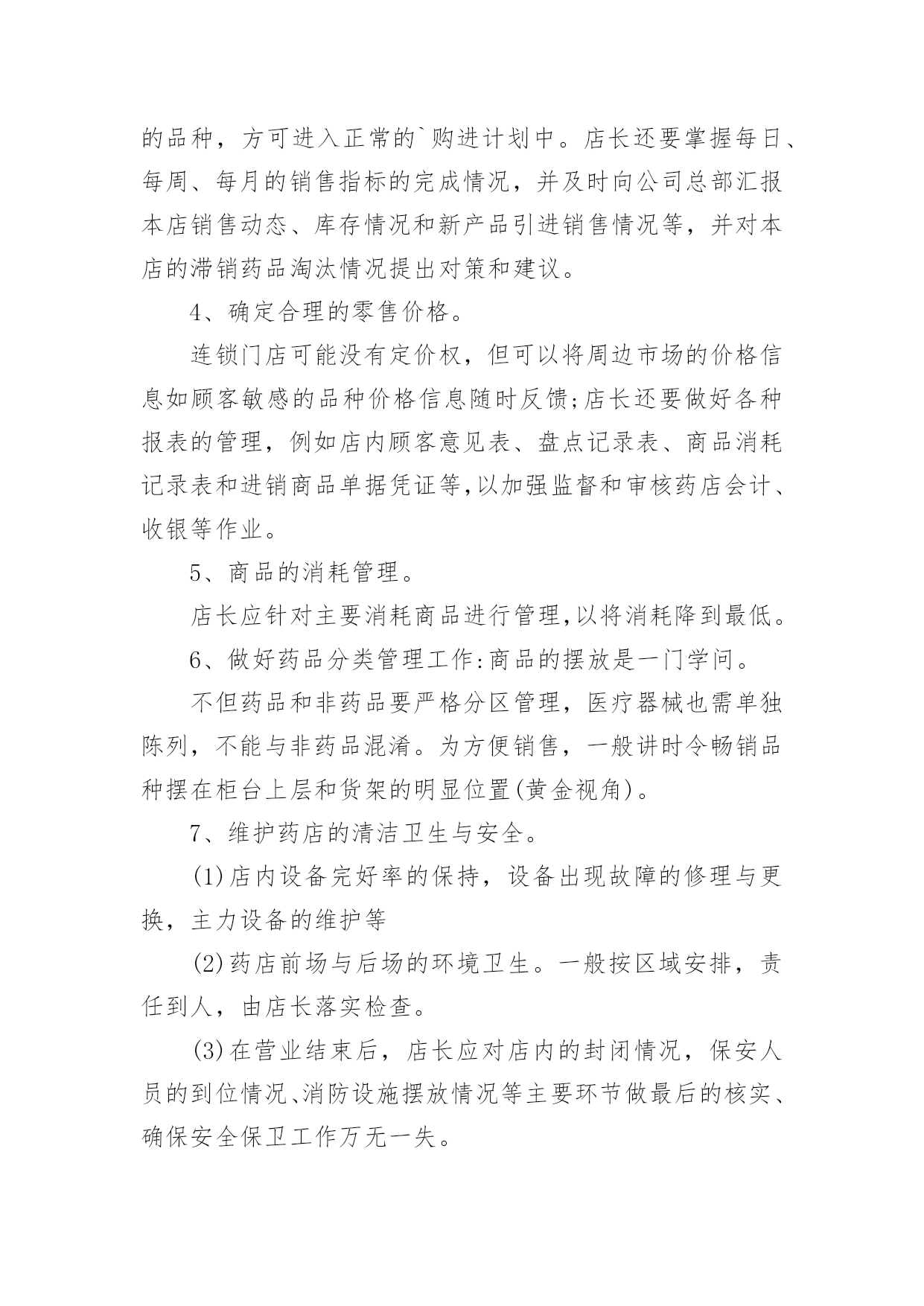 的品种，方可进入正常的`购进计划中。店长还要掌握每日、每周、每月的销售指标的完成情况，并及时向公司总部汇报本店销售动态、库存情况和新产品引进销售情况等，并对本店的滞销药品淘汰情况提出对策和建议。

4、确定合理的零售价格。

连锁门店可能没有定价权，但可以将周边市场的价格信息如顾客敏感的品种价格信息随时反馈;店长还要做好各种报表的管理，例如店内顾客意见表、盘点记录表、商品消耗记录表和进销商品单据凭证等,以加强监督和审核药店会计、收银等作业。

5、商品的消耗管理。

店长应针对主要消耗商品进行管理,以将消耗降到最低。

6、做好药品分类管理工作:商品的摆放是一门学问。

不但药品和非药品要严格分区管理，医疗器械也需单独陈列，不能与非药品混淆。为方便销售，一般讲时令畅销品种摆在柜台上层和货架的明显位置(黄金视角)。

7、维护药店的清洁卫生与安全。

(1)店内设备完好率的保持，设备出现故障的修理与更换，主力设备的维护等

(2)药店前场与后场的环境卫生。一般按区域安排，责任到人，由店长落实检查。

(3)在营业结束后，店长应对店内的封闭情况，保安人员的到位情况、消防设施摆放情况等主要环节做最后的核实、确保安全保卫工作万无一失。